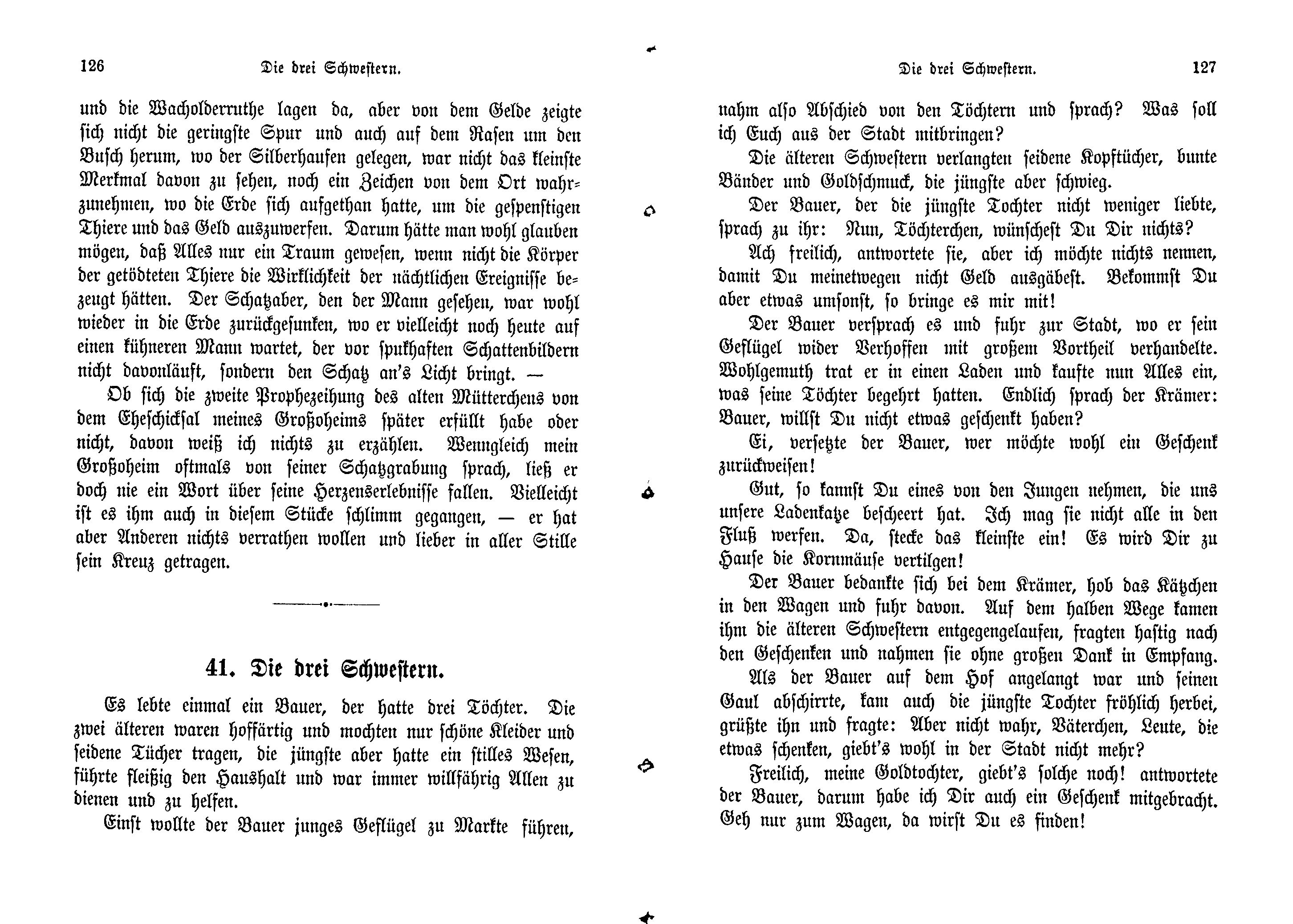 126 Die drei Schwestern.

und die Wacholderruthe lagen da, aber von dem Gelde zeigte sich nicht die geringste Spur und auch auf dem Rasen um den Busch herum, wo der Silberhaufen gelegen, war nicht das kleinste Merkmal davon zu sehen, noch ein Zeichen von dem Ort wahrzunehmen, wo die Erde sich aufgethan hatte, um die gespenstigen Thiere und das Geld auszuwerfen. Darum hätte man wohl glauben mögen, daß Alles nur ein Traum gewesen, wenn nicht die Körper der getödteten Thiere die Wirklichkeit der nächtlichen Ereignisse bezeugt hätten. Der Schatzaber, den der Mann gesehen, war wohl wieder in die Erde zurückgesunken, wo er vielleicht noch heute auf einen kühneren Mann wartet, der vor spukhaften Schattenbildern nicht davonläuft, sondern den Schatz an's Licht bringt. —

Ob sich die zweite Prophezeihung des alten Mütterchens von dem Eheschicksal meines Großoheims später erfüllt habe oder nicht, davon weiß ich nichts zu erzählen. Wenngleich mein Großoheim oftmals von seiner Schatzgrabung sprach, ließ er doch nie ein Wort über seine Herzenserlebnisse fallen. Vielleicht ist es ihm auch in diesem Stücke schlimm gegangen, — er hat aber Anderen nichts verrathen wollen und lieber in aller Stille sein Kreuz getragen.

41. Die drei Schwestern.

Es lebte einmal ein Bauer, der hatte drei Töchter. Die zwei älteren waren hoffärtig und mochten nur schöne Kleider und seidene Tücher tragen, die jüngste aber hatte ein stilles Wesen, führte fleißig den Haushalt und war immer willfährig Allen zu dienen und zu helfen.

Einst wollte der Bauer junges Geflügel zu Markte führen,

Die drei Schwestern. 127

nahm also Abschied von den Töchtern und sprach? Was soll ich Euch aus der Stadt mitbringen?

Die älteren Schwestern verlangten seidene Kopftücher, bunte Bänder und Goldschmuck, die jüngste aber schwieg.

Der Bauer, der die jüngste Tochter nicht weniger liebte, sprach zu ihr: Nun, Töchterchen, wünschest Du Dir nichts?

Ach freilich, antwortete sie, aber ich möchte nichts nennen, damit Du meinetwegen nicht Geld ausgäbest. Bekommst Du aber etwas umsonst, so bringe es mir mit!

Der Bauer versprach es und fuhr zur Stadt, wo er sein Geflügel wider Verhoffen mit großem Vortheil verhandelte. Wohlgemuth trat er in einen Laden und kaufte nun Alles ein, was seine Töchter begehrt hatten. Endlich sprach der Krämer: Bauer, willst Du nicht etwas geschenkt haben?

Ei, versetzte der Bauer, wer möchte wohl ein Geschenk zurückweisen!

Gut, so kannst Du eines von den Jungen nehmen, die uns unsere Ladenkatze bescheert hat. Ich mag sie nicht alle in den Fluß werfen. Da, stecke das kleinste ein! Es wird Dir zu Hause die Kornmäuse vertilgen!

Der Bauer bedankte sich bei dem Krämer, hob das Kätzchen in den Wagen und fuhr davon. Auf dem halben Wege kamen ihm die älteren Schwestern entgegengelaufen, fragten hastig nach den Geschenken und nahmen sie ohne großen Dank in Empfang.

Als der Bauer auf dem Hof angelangt war und seinen Gaul abschirrte, kam auch die jüngste Tochter fröhlich herbei, grüßte ihn und fragte: Aber nicht wahr, Väterchen, Leute, die etwas schenken, giebt's wohl in der Stadt nicht mehr?

Freilich, meine Goldtochter, giebt's solche noch! antwortete der Bauer, darum habe ich Dir auch ein Geschenk mitgebracht. Geh nur zum Wagen, da wirst Du es finden!